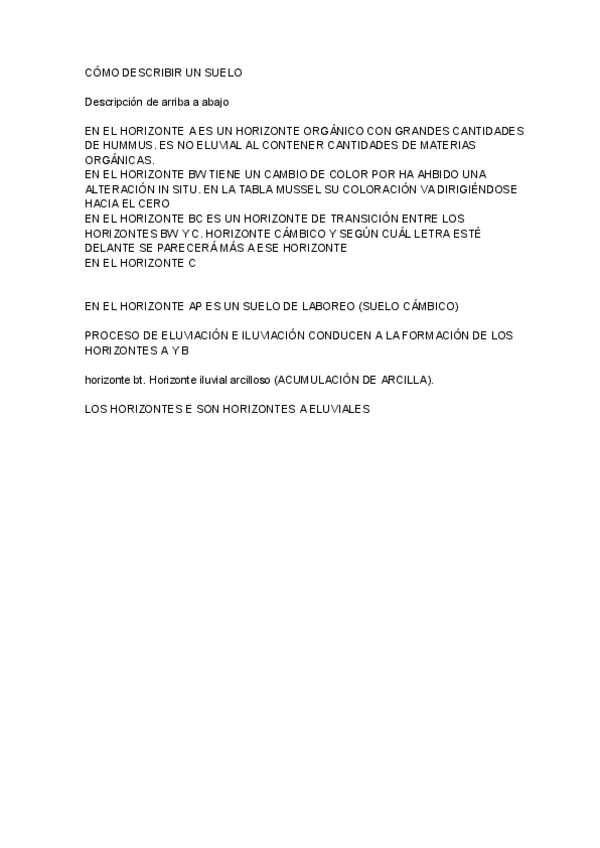 CÓMO DESCRIBIR UN SUELO

Descripción de arriba a abajo

EN EL HORIZONTE A ES UN HORIZONTE ORGÁNICO CON GRANDES CANTIDADES DE HUMMUS. ES NO ELUVIAL AL CONTENER CANTIDADES DE MATERIAS ORGÁNICAS.
EN EL HORIZONTE BW TIENE UN CAMBIO DE COLOR POR HA AHBIDO UNA ALTERACIÓN IN SITU. EN LA TABLA MUSSEL SU COLORACIÓN VA DIRIGIÉNDOSE HACIA EL CERO
EN EL HORIZONTE BC ES UN HORIZONTE DE TRANSICIÓN ENTRE LOS HORIZONTES BW Y C. HORIZONTE CÁMBICO Y SEGÚN CUÁL LETRA ESTÉ DELANTE SE PARECERÁ MÁS A ESE HORIZONTE
EN EL HORIZONTE C

EN EL HORIZONTE AP ES UN SUELO DE LABOREO (SUELO CÁMBICO)

PROCESO DE ELUVIACIÓN E ILUVIACIÓN CONDUCEN A LA FORMACIÓN DE LOS HORIZONTES A Y B

horizonte bt. Horizonte iluvial arcilloso (ACUMULACIÓN DE ARCILLA).

LOS HORIZONTES E SON HORIZONTES A ELUVIALES